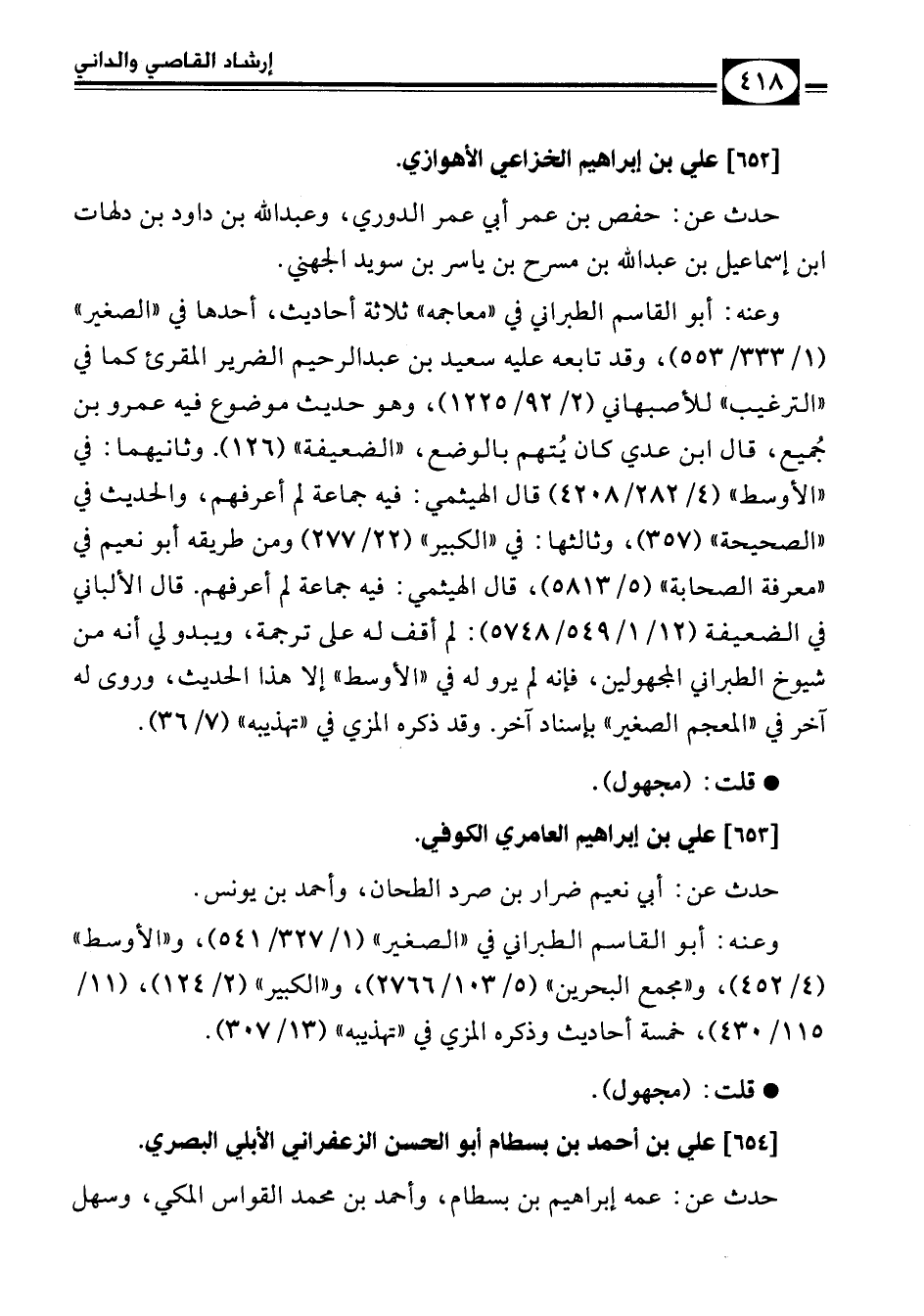 ٤١٨ إرشاد القاصي والداني

[٦٥٢] علي بن إبراهيم الخزاعي الأهوازي.

حدث عن: حفص بن عمر أبي عمر الدوري، وعبدالله بن داود بن دلهات ابن إسماعيل بن عبدالله بن مسرح بن ياسر بن سويد الجهني.

وعنه: أبو القاسم الطبراني في «معاجمه» ثلاثة أحاديث، أحدها في «الصغير» (١/ ٣٣٣/ ٥٥٣)، وقد تابعه عليه سعيد بن عبدالرحيم الضرير المقرئ كما في «الترغيب» للأصبهاني (٢/ ٩٢/ ١٢٢٥)، وهو حديث موضوع فيه عمرو بن جُميع، قال ابن عدي كان يُتهم بالوضع، «الضعيفة» (١٢٦). وثانيهما: في «الأوسط» (٤/ ٢٨٢/ ٤٢٠٨) قال الهيثمي: فيه جماعة لم أعرفهم، والحديث في «الصحيحة» (٣٥٧)، وثالثها: في «الكبير» (٢٢/ ٢٧٧) ومن طريقه أبو نعيم في «معرفة الصحابة» (٥/ ٥٨١٣)، قال الهيثمي: فيه جماعة لم أعرفهم. قال الألباني في الضعيفة (١٢/ ١/ ٥٤٩/ ٥٧٤٨): لم أقف له على ترجمة، ويبدو لي أنه من شيوخ الطبراني المجهولين، فإنه لم يرو له في «الأوسط» إلا هذا الحديث، وروى له آخر في «المعجم الصغير» بإسناد آخر. وقد ذكره المزي في «تهذيبه» (٧/ ٣٦).

● قلت: (مجهول).

[٦٥٣] علي بن إبراهيم العامري الكوفي.

حدث عن: أبي نعيم ضرار بن صرد الطحان، وأحمد بن يونس.

وعنه: أبو القاسم الطبراني في «الصغير» (١/ ٣٢٧/ ٥٤١)، و«الأوسط» (٤/ ٤٥٢)، و«مجمع البحرين» (٥/ ١٠٣/ ٢٧٦٦)، و«الكبير» (٢/ ١٢٤)، (١١/ ١١٥/ ٤٣٠)، خمسة أحاديث وذكره المزي في «تهذيبه» (١٣/ ٣٠٧).

● قلت: (مجهول).

[٦٥٤] علي بن أحمد بن بسطام أبو الحسن الزعفراني الأبلي البصري.

حدث عن: عمه إبراهيم بن بسطام، وأحمد بن محمد القواس المكي، وسهل